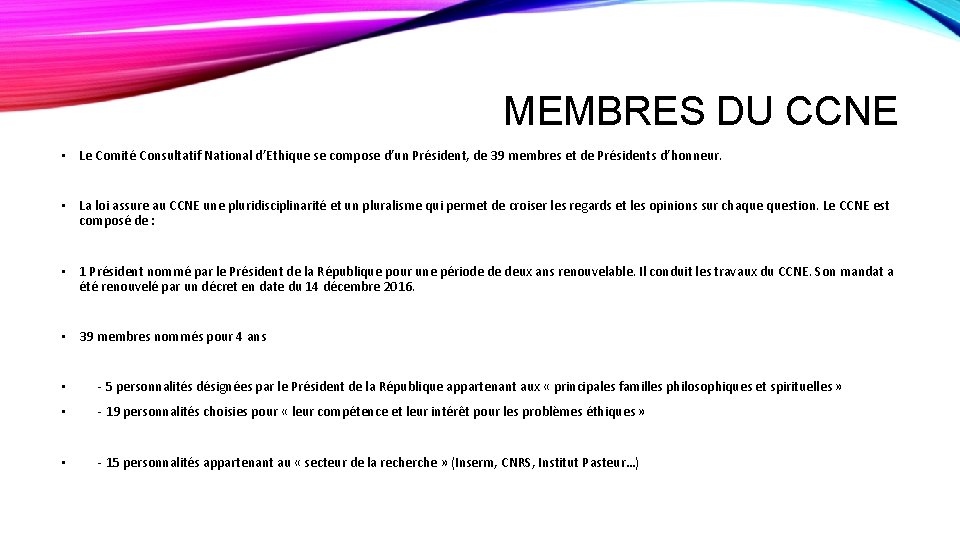 MEMBRES DU CCNE

• Le Comité Consultatif National d'Ethique se compose d'un Président, de 39 membres et de Présidents d'honneur.

• La loi assure au CCNE une pluridisciplinarité et un pluralisme qui permet de croiser les regards et les opinions sur chaque question. Le CCNE est composé de :

• 1 Président nommé par le Président de la République pour une période de deux ans renouvelable. Il conduit les travaux du CCNE. Son mandat a été renouvelé par un décret en date du 14 décembre 2016.

• 39 membres nommés pour 4 ans

• - 5 personnalités désignées par le Président de la République appartenant aux « principales familles philosophiques et spirituelles »

• - 19 personnalités choisies pour « leur compétence et leur intérêt pour les problèmes éthiques »

• - 15 personnalités appartenant au « secteur de la recherche » (Inserm, CNRS, Institut Pasteur…)